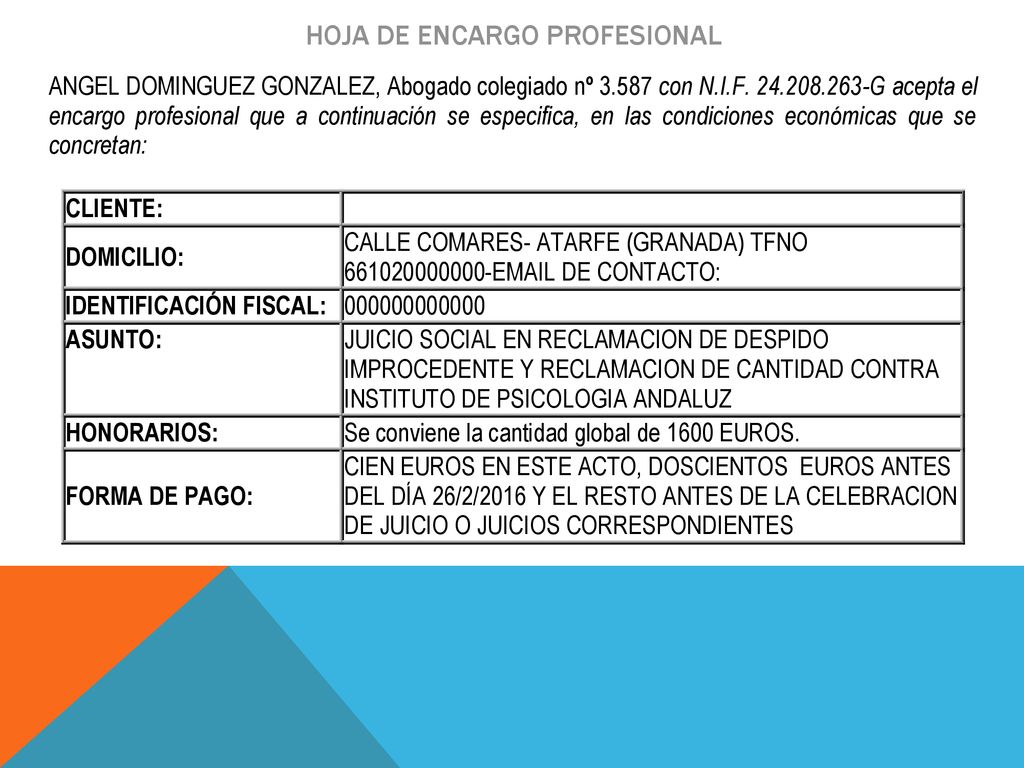 HOJA DE ENCARGO PROFESIONAL

ANGEL DOMINGUEZ GONZALEZ, Abogado colegiado nº 3.587 con N.I.F. 24.208.263-G acepta el encargo profesional que a continuación se especifica, en las condiciones económicas que se concretan:

| CLIENTE: | |
|---|---|
| DOMICILIO: | CALLE COMARES- ATARFE (GRANADA) TFNO 661020000000-EMAIL DE CONTACTO: |
| IDENTIFICACIÓN FISCAL: | 000000000000 |
| ASUNTO: | JUICIO SOCIAL EN RECLAMACION DE DESPIDO IMPROCEDENTE Y RECLAMACION DE CANTIDAD CONTRA INSTITUTO DE PSICOLOGIA ANDALUZ |
| HONORARIOS: | Se conviene la cantidad global de 1600 EUROS. |
| FORMA DE PAGO: | CIEN EUROS EN ESTE ACTO, DOSCIENTOS EUROS ANTES DEL DÍA 26/2/2016 Y EL RESTO ANTES DE LA CELEBRACION DE JUICIO O JUICIOS CORRESPONDIENTES |